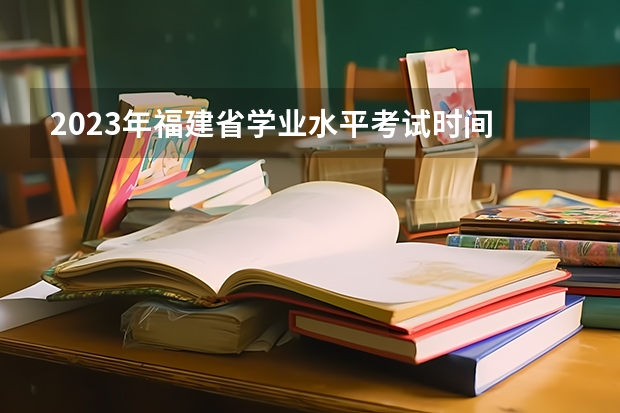 2023年福建省学业水平考试时间